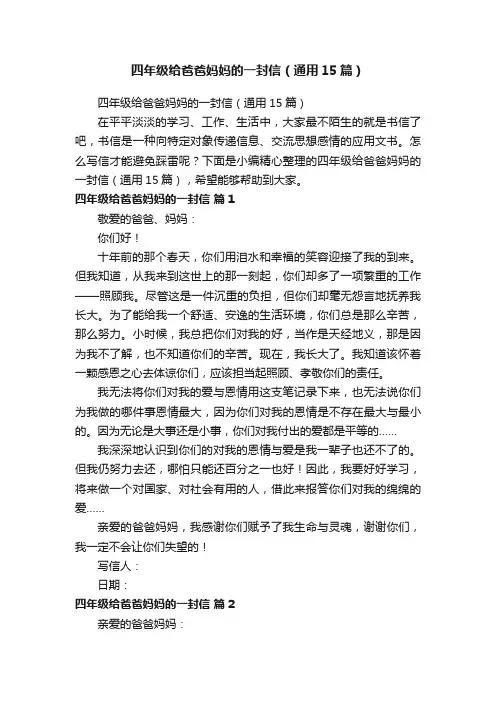 四年级给爸爸妈妈的一封信（通用15篇）

四年级给爸爸妈妈的一封信（通用15篇）

在平平淡淡的学习、工作、生活中，大家最不陌生的就是书信了吧，书信是一种向特定对象传递信息、交流思想感情的应用文书。怎么写信才能避免踩雷呢？下面是小编精心整理的四年级给爸爸妈妈的一封信（通用15篇），希望能够帮助到大家。

四年级给爸爸妈妈的一封信 篇1

敬爱的爸爸、妈妈：

你们好！

十年前的那个春天，你们用泪水和幸福的笑容迎接了我的到来。但我知道，从我来到这世上的那一刻起，你们却多了一项繁重的工作——照顾我。尽管这是一件沉重的负担，但你们却毫无怨言地抚养我长大。为了能给我一个舒适、安逸的生活环境，你们总是那么辛苦，那么努力。小时候，我总把你们对我的好，当作是天经地义，那是因为我不了解，也不知道你们的辛苦。现在，我长大了。我知道该怀着一颗感恩之心去体谅你们，应该担当起照顾、孝敬你们的责任。

我无法将你们对我的爱与恩情用这支笔记录下来，也无法说你们为我做的哪件事恩情最大，因为你们对我的恩情是不存在最大与最小的。因为无论是大事还是小事，你们对我付出的爱都是平等的……

我深深地认识到你们的对我的恩情与爱是我一辈子也还不了的。但我仍努力去还，哪怕只能还百分之一也好！因此，我要好好学习，将来做一个对国家、对社会有用的人，借此来报答你们对我的绵绵的爱……

亲爱的爸爸妈妈，我感谢你们赋予了我生命与灵魂，谢谢你们，我一定不会让你们失望的！

写信人：

日期：

四年级给爸爸妈妈的一封信 篇2

亲爱的爸爸妈妈：